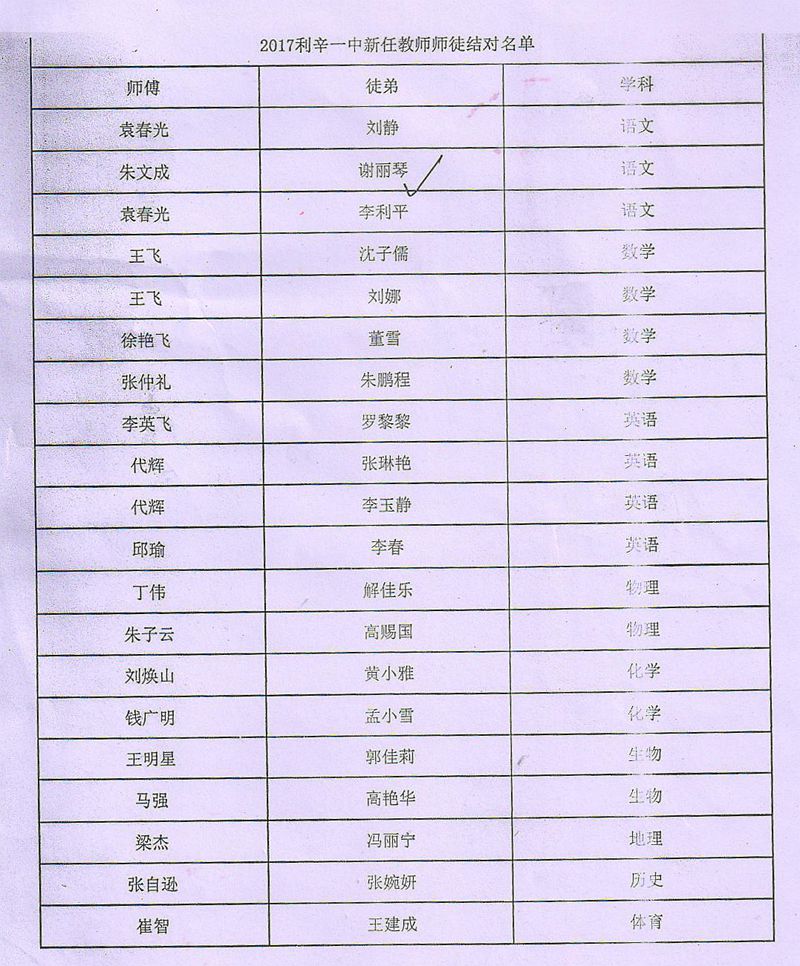 2017利辛一中新任教师师徒结对名单

| 师傅 | 徒弟 | 学科 |
|---|---|---|
| 袁春光 | 刘静 | 语文 |
| 朱文成 | 谢丽琴 | 语文 |
| 袁春光 | 李利平 | 语文 |
| 王飞 | 沈子儒 | 数学 |
| 王飞 | 刘娜 | 数学 |
| 徐艳飞 | 董雪 | 数学 |
| 张仲礼 | 朱鹏程 | 数学 |
| 李英飞 | 罗黎黎 | 英语 |
| 代辉 | 张琳艳 | 英语 |
| 代辉 | 李玉静 | 英语 |
| 邱瑜 | 李春 | 英语 |
| 丁伟 | 解佳乐 | 物理 |
| 朱子云 | 高赐国 | 物理 |
| 刘焕山 | 黄小雅 | 化学 |
| 钱广明 | 孟小雪 | 化学 |
| 王明星 | 郭佳莉 | 生物 |
| 马强 | 高艳华 | 生物 |
| 梁杰 | 冯丽宁 | 地理 |
| 张自逊 | 张婉妍 | 历史 |
| 崔智 | 王建成 | 体育 |